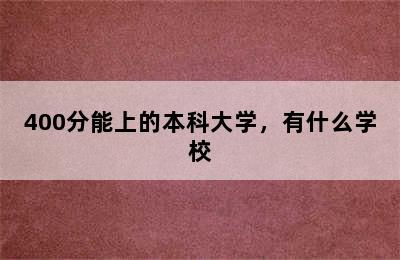 400分能上的本科大学，有什么学校